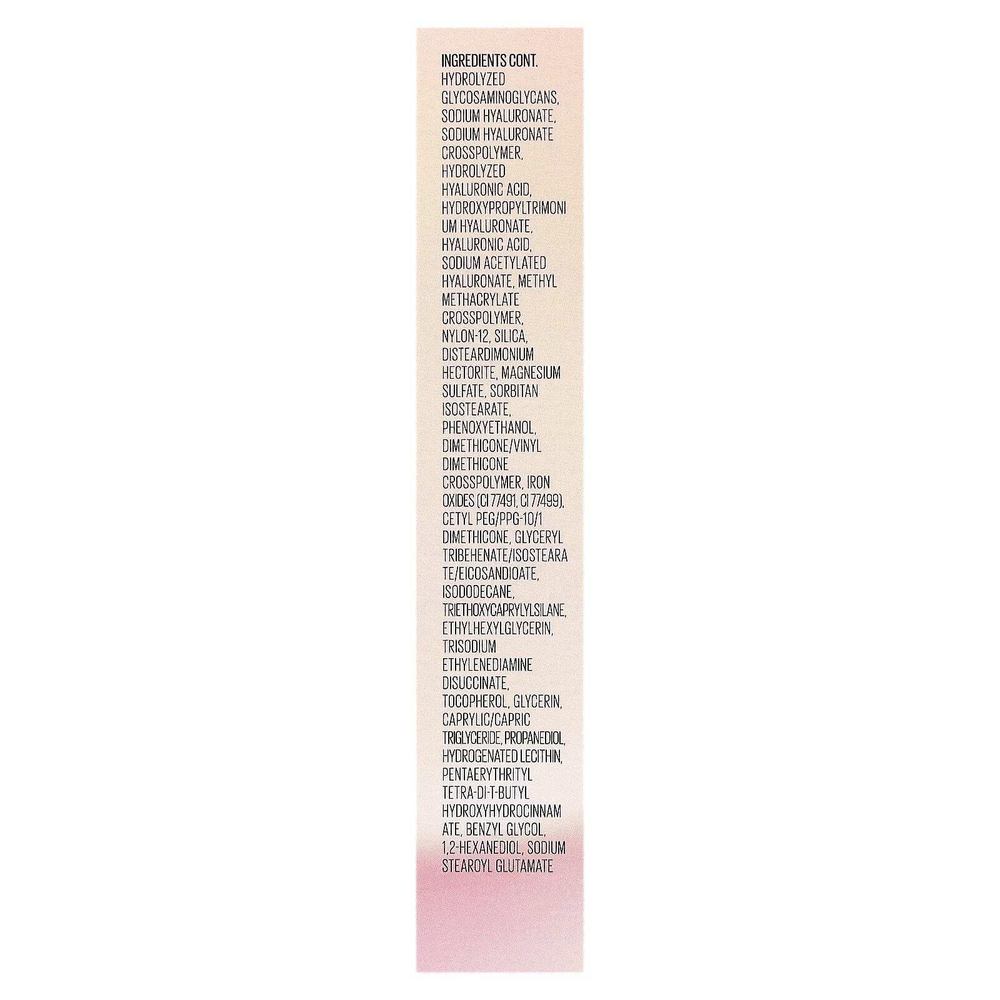 INGREDIENTS CONT.
HYDROLYZED GLYCOSAMINOGLYCANS, SODIUM HYALURONATE, SODIUM HYALURONATE CROSSPOLYMER, HYDROLYZED HYALURONIC ACID, HYDROXYPROPYLTRIMONIUM HYALURONATE, HYALURONIC ACID, SODIUM ACETYLATED HYALURONATE, METHYL METHACRYLATE CROSSPOLYMER, NYLON-12, SILICA, DISTEARDIMONIUM HECTORITE, MAGNESIUM SULFATE, SORBITAN ISOSTEARATE, PHENOXYETHANOL, DIMETHICONE/VINYL DIMETHICONE CROSSPOLYMER, IRON OXIDES (CI 77491, CI 77499), CETYL PEG/PPG-10/1 DIMETHICONE, GLYCERYL TRIBEHENATE/ISOSTEARATE/EICOSANDIOATE, ISODODECANE, TRIETHOXYCAPRYLYLSILANE, ETHYLHEXYLGLYCERIN, TRISODIUM ETHYLENEDIAMINE DISUCCINATE, TOCOPHEROL, GLYCERIN, CAPRYLIC/CAPRIC TRIGLYCERIDE, PROPANEDIOL, HYDROGENATED LECITHIN, PENTAERYTHRITYL TETRA-DI-T-BUTYL HYDROXYHYDROCINNAMATE, BENZYL GLYCOL, 1,2-HEXANEDIOL, SODIUM STEAROYL GLUTAMATE